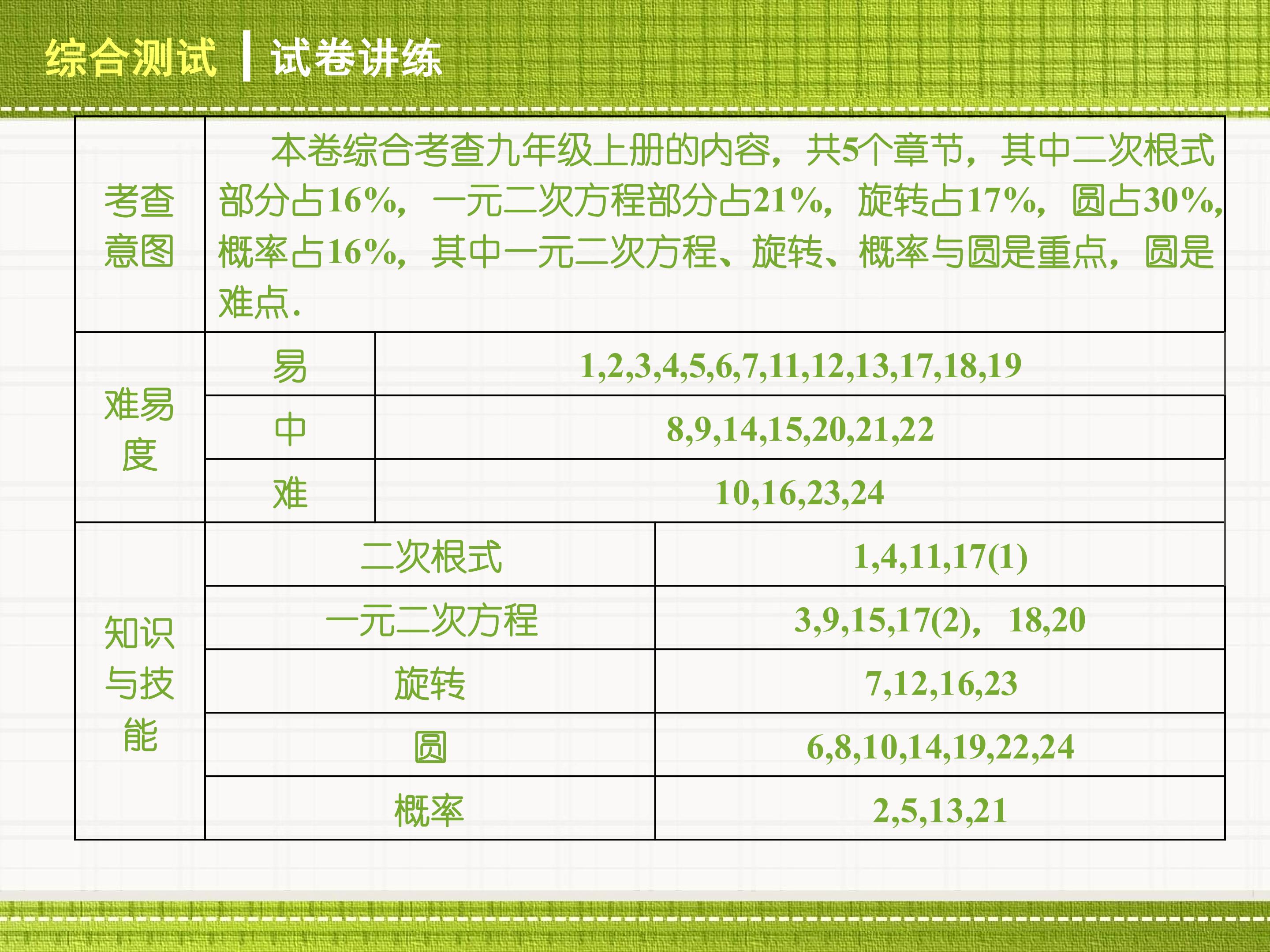 综合测试 | 试卷讲练

| 考查意图 | 本卷综合考查九年级上册的内容，共5个章节，其中二次根式部分占16%，一元二次方程部分占21%，旋转占17%，圆占30%，概率占16%，其中一元二次方程、旋转、概率与圆是重点，圆是难点. | |
|---|---|---|
| 难易度 | 易 | 1,2,3,4,5,6,7,11,12,13,17,18,19 |
| | 中 | 8,9,14,15,20,21,22 |
| | 难 | 10,16,23,24 |
| 知识与技能 | 二次根式 | 1,4,11,17(1) |
| | 一元二次方程 | 3,9,15,17(2)，18,20 |
| | 旋转 | 7,12,16,23 |
| | 圆 | 6,8,10,14,19,22,24 |
| | 概率 | 2,5,13,21 |